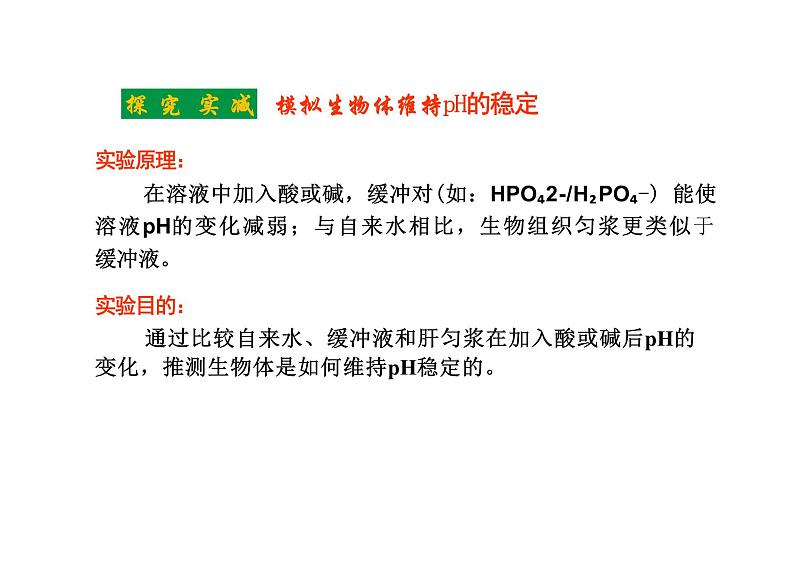 探 究 实 减 模拟生物体维持pH的稳定

实验原理：

在溶液中加入酸或碱，缓冲对(如：$HPO_42-/H_2PO_4-$) 能使溶液pH的变化减弱；与自来水相比，生物组织匀浆更类似于缓冲液。

实验目的：

通过比较自来水、缓冲液和肝匀浆在加入酸或碱后pH的变化，推测生物体是如何维持pH稳定的。